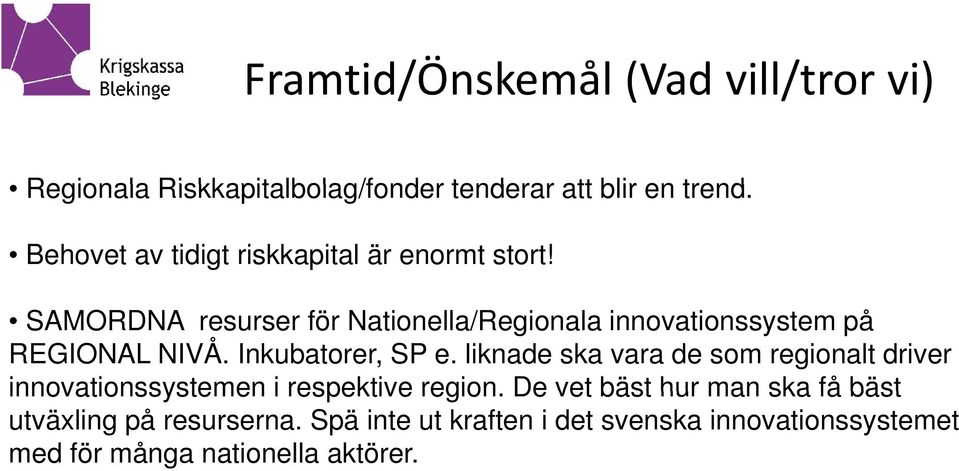 Krigskassa Blekinge

Framtid/Önskemål (Vad vill/tror vi)

• Regionala Riskkapitalbolag/fonder tenderar att blir en trend.

• Behovet av tidigt riskkapital är enormt stort!

• SAMORDNA resurser för Nationella/Regionala innovationssystem på REGIONAL NIVÅ. Inkubatorer, SP e. liknade ska vara de som regionalt driver innovationssystemen i respektive region. De vet bäst hur man ska få bäst utväxling på resurserna. Spä inte ut kraften i det svenska innovationssystemet med för många nationella aktörer.